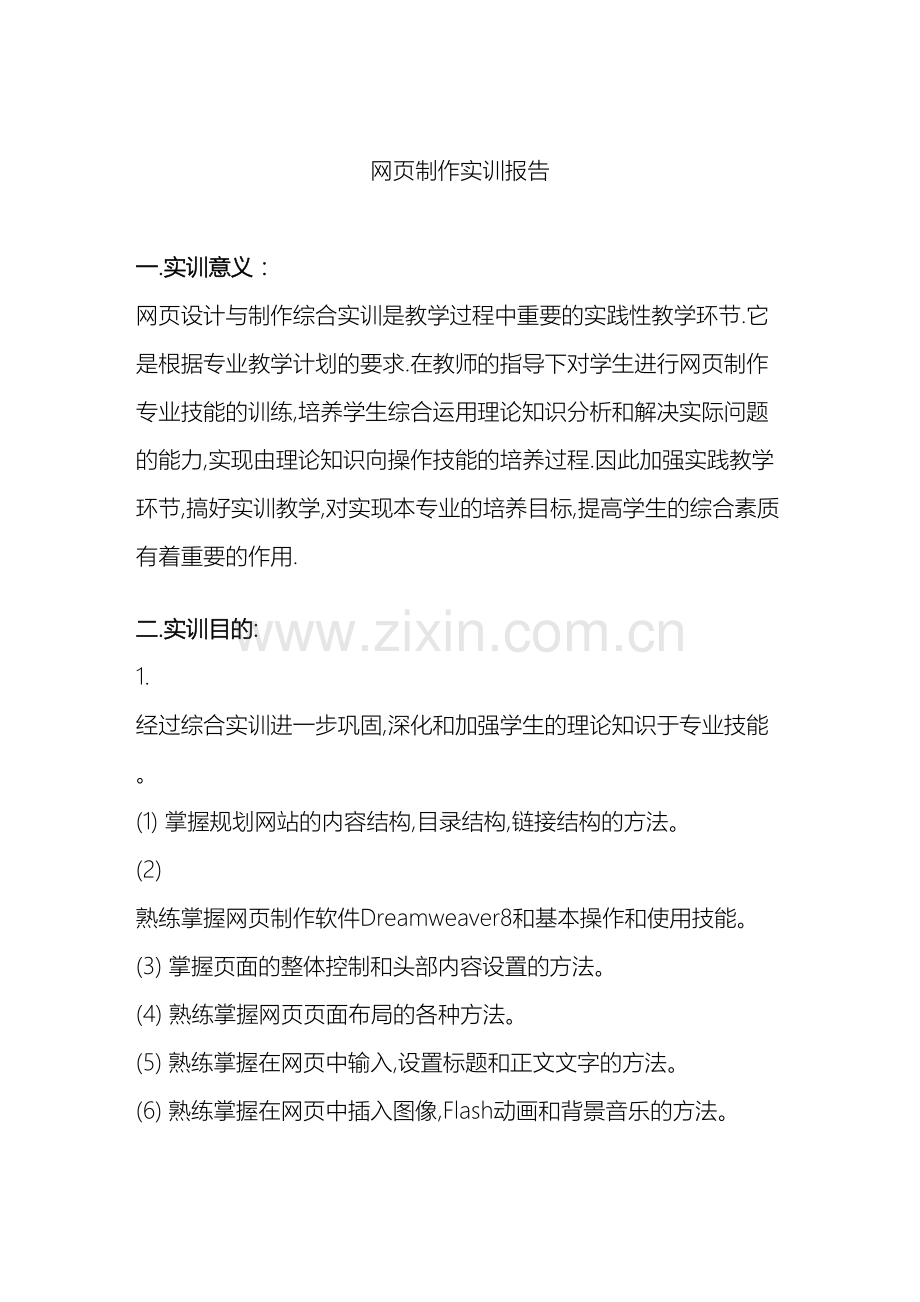 网页制作实训报告

一.实训意义：

网页设计与制作综合实训是教学过程中重要的实践性教学环节.它是根据专业教学计划的要求.在教师的指导下对学生进行网页制作专业技能的训练,培养学生综合运用理论知识分析和解决实际问题的能力,实现由理论知识向操作技能的培养过程.因此加强实践教学环节,搞好实训教学,对实现本专业的培养目标,提高学生的综合素质有着重要的作用.

二.实训目的:

www.zixin.com.cn

1.

经过综合实训进一步巩固,深化和加强学生的理论知识于专业技能。

(1) 掌握规划网站的内容结构,目录结构,链接结构的方法。

(2)

熟练掌握网页制作软件Dreamweaver8和基本操作和使用技能。

(3) 掌握页面的整体控制和头部内容设置的方法。

(4) 熟练掌握网页页面布局的各种方法。

(5) 熟练掌握在网页中输入,设置标题和正文文字的方法。

(6) 熟练掌握在网页中插入图像,Flash动画和背景音乐的方法。